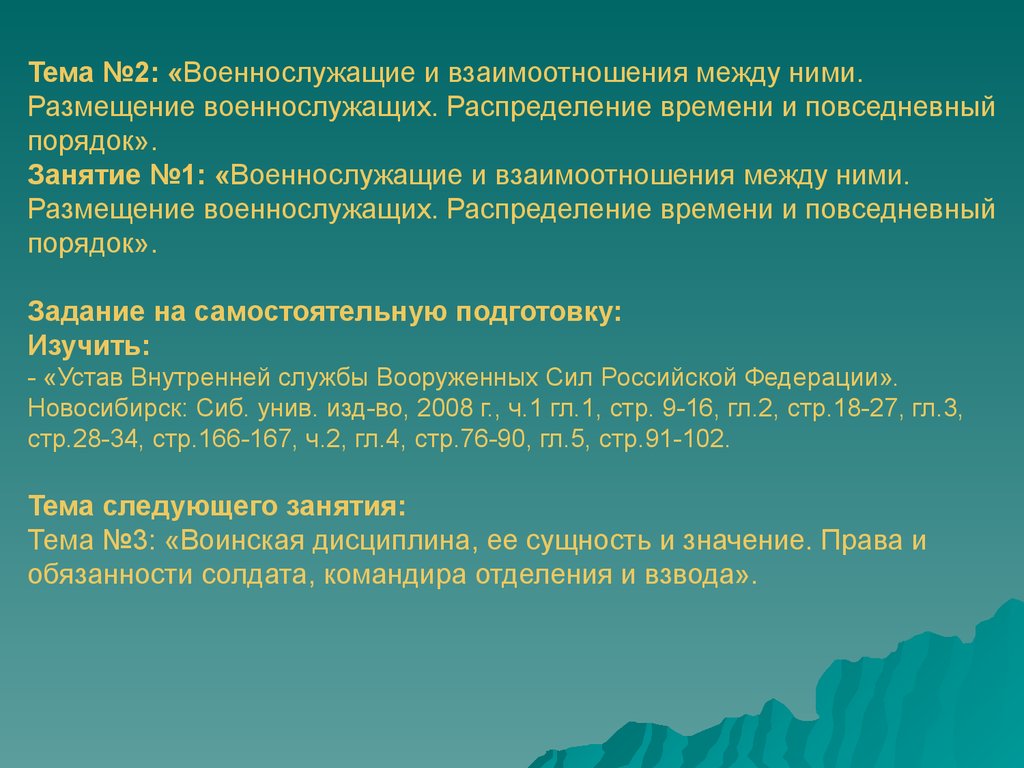 Тема №2: «Военнослужащие и взаимоотношения между ними. Размещение военнослужащих. Распределение времени и повседневный порядок».
Занятие №1: «Военнослужащие и взаимоотношения между ними. Размещение военнослужащих. Распределение времени и повседневный порядок».

Задание на самостоятельную подготовку:
Изучить:
- «Устав Внутренней службы Вооруженных Сил Российской Федерации». Новосибирск: Сиб. унив. изд-во, 2008 г., ч.1 гл.1, стр. 9-16, гл.2, стр.18-27, гл.3, стр.28-34, стр.166-167, ч.2, гл.4, стр.76-90, гл.5, стр.91-102.

Тема следующего занятия:
Тема №3: «Воинская дисциплина, ее сущность и значение. Права и обязанности солдата, командира отделения и взвода».